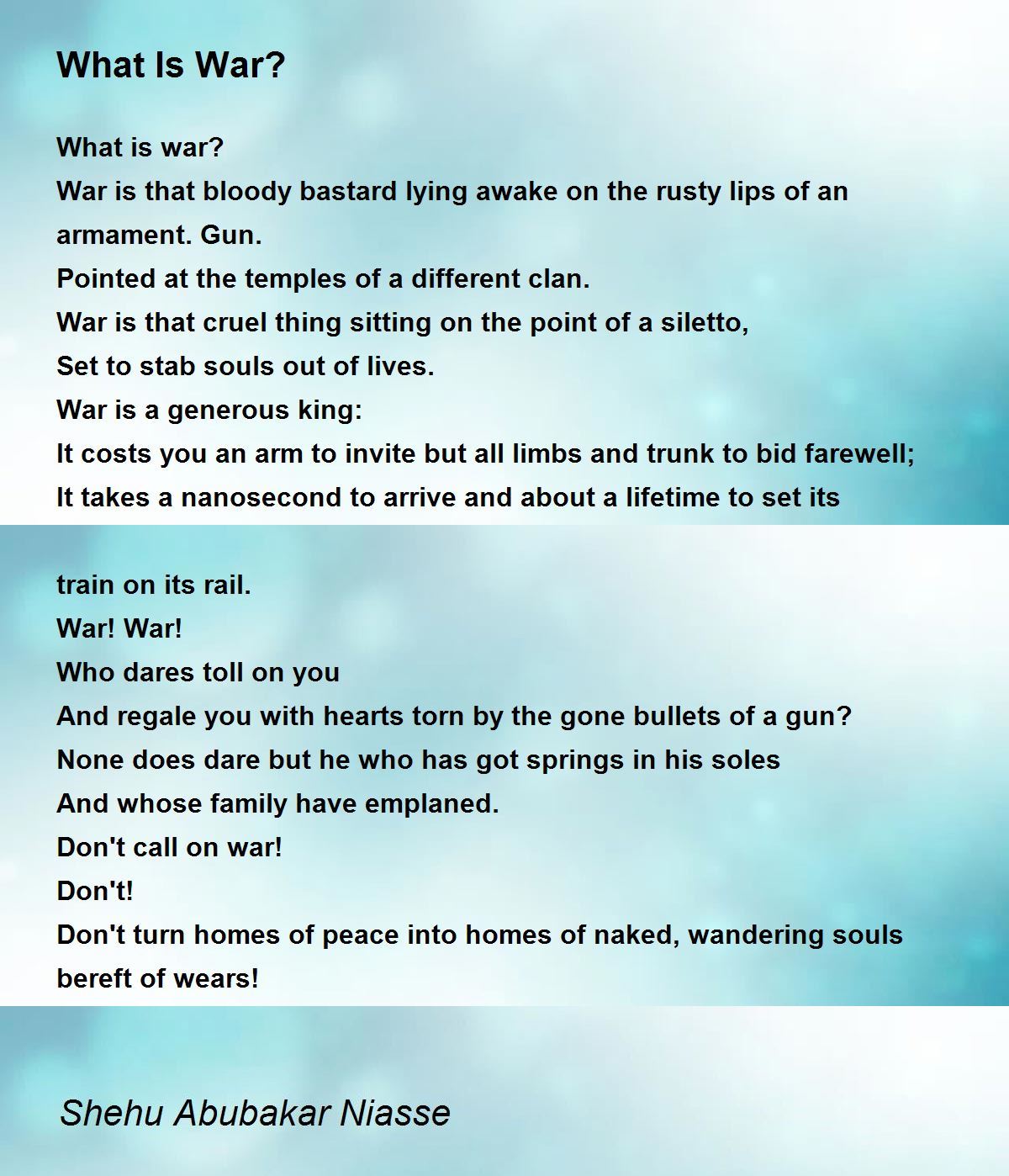 What Is War?

What is war?
War is that bloody bastard lying awake on the rusty lips of an armament. Gun.
Pointed at the temples of a different clan.
War is that cruel thing sitting on the point of a siletto,
Set to stab souls out of lives.
War is a generous king:
It costs you an arm to invite but all limbs and trunk to bid farewell;
It takes a nanosecond to arrive and about a lifetime to set its

train on its rail.
War! War!
Who dares toll on you
And regale you with hearts torn by the gone bullets of a gun?
None does dare but he who has got springs in his soles
And whose family have emplaned.
Don't call on war!
Don't!
Don't turn homes of peace into homes of naked, wandering souls bereft of wears!

Shehu Abubakar Niasse